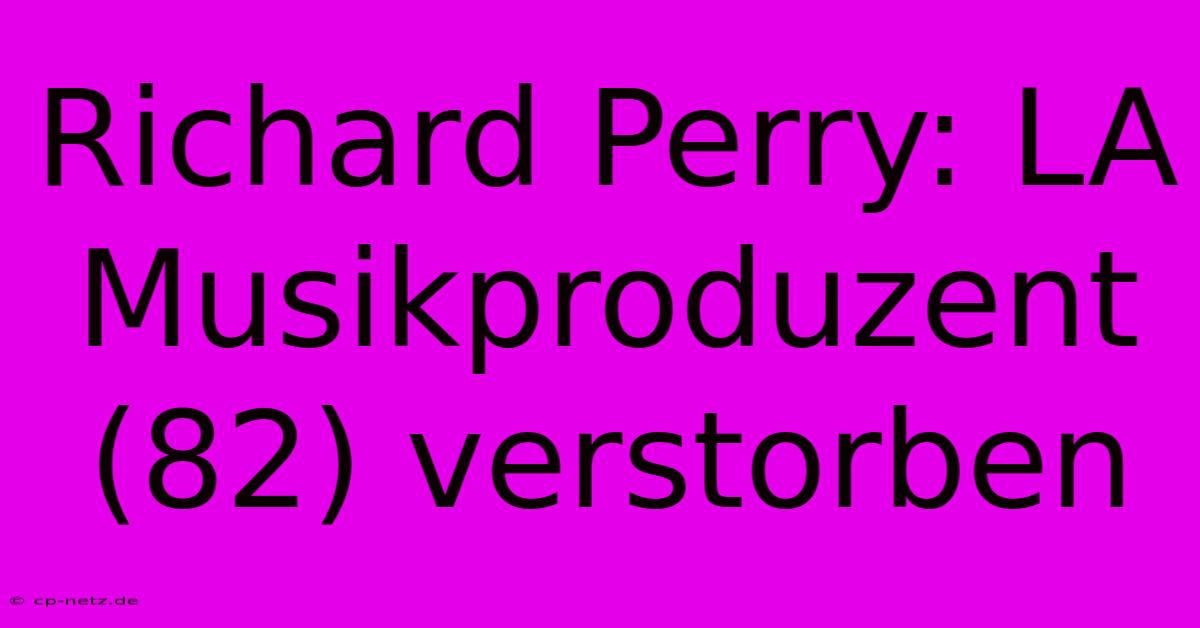 Richard Perry: LA Musikproduzent (82) verstorben

© cp-netz.de